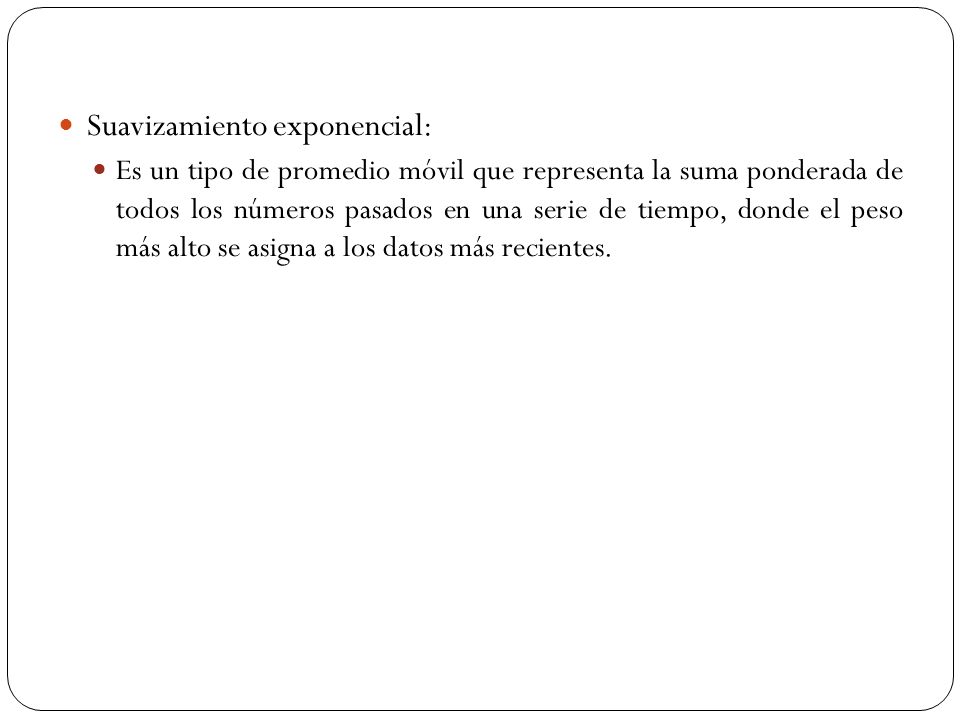 Suavizamiento exponencial:

Es un tipo de promedio móvil que representa la suma ponderada de todos los números pasados en una serie de tiempo, donde el peso más alto se asigna a los datos más recientes.